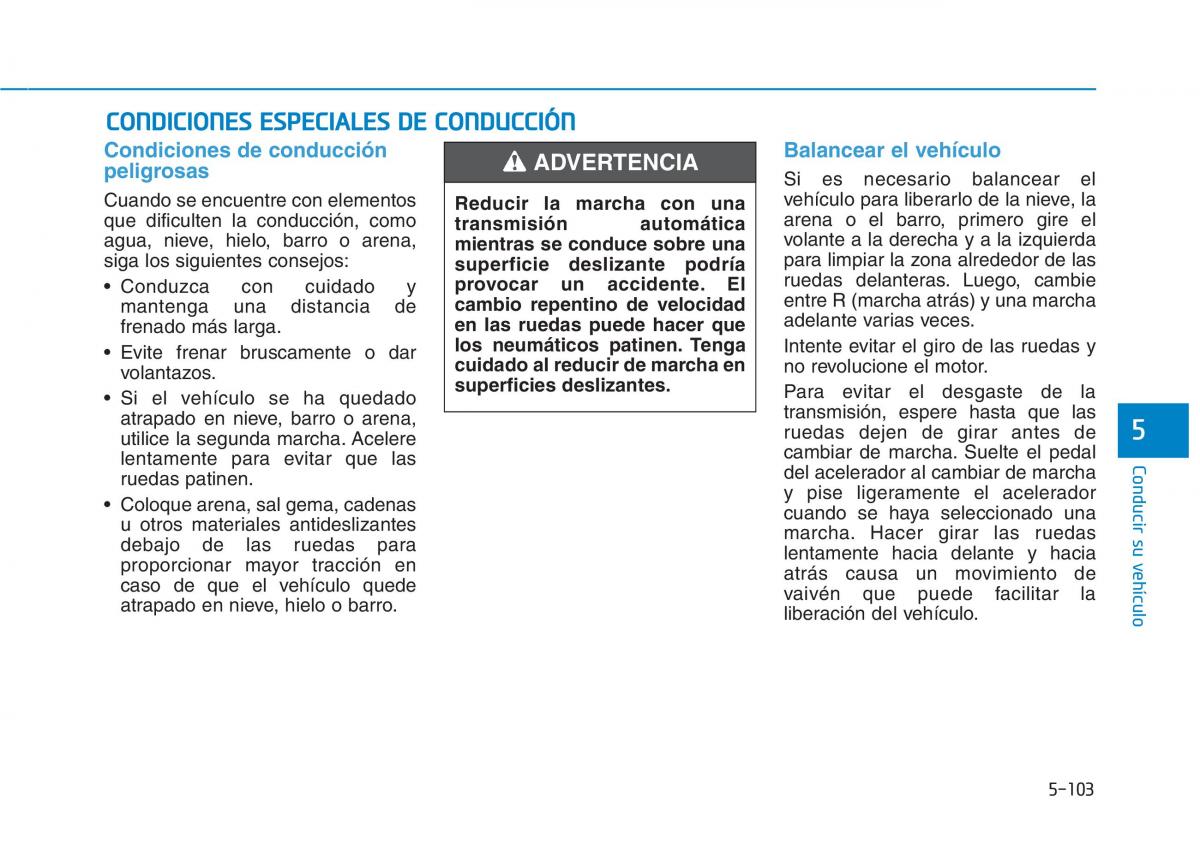 CONDICIONES ESPECIALES DE CONDUCCIÓN

Condiciones de conducción peligrosas

Cuando se encuentre con elementos que dificulten la conducción, como agua, nieve, hielo, barro o arena, siga los siguientes consejos:

• Conduzca con cuidado y mantenga una distancia de frenado más larga.

• Evite frenar bruscamente o dar volantazos.

• Si el vehículo se ha quedado atrapado en nieve, barro o arena, utilice la segunda marcha. Acelere lentamente para evitar que las ruedas patinen.

• Coloque arena, sal gema, cadenas u otros materiales antideslizantes debajo de las ruedas para proporcionar mayor tracción en caso de que el vehículo quede atrapado en nieve, hielo o barro.

ADVERTENCIA

Reducir la marcha con una transmisión automática mientras se conduce sobre una superficie deslizante podría provocar un accidente. El cambio repentino de velocidad en las ruedas puede hacer que los neumáticos patinen. Tenga cuidado al reducir de marcha en superficies deslizantes.

Balancear el vehículo

Si es necesario balancear el vehículo para liberarlo de la nieve, la arena o el barro, primero gire el volante a la derecha y a la izquierda para limpiar la zona alrededor de las ruedas delanteras. Luego, cambie entre R (marcha atrás) y una marcha adelante varias veces.

Intente evitar el giro de las ruedas y no revolucione el motor.

Para evitar el desgaste de la transmisión, espere hasta que las ruedas dejen de girar antes de cambiar de marcha. Suelte el pedal del acelerador al cambiar de marcha y pise ligeramente el acelerador cuando se haya seleccionado una marcha. Hacer girar las ruedas lentamente hacia delante y hacia atrás causa un movimiento de vaivén que puede facilitar la liberación del vehículo.

5

Conducir su vehículo

5-103